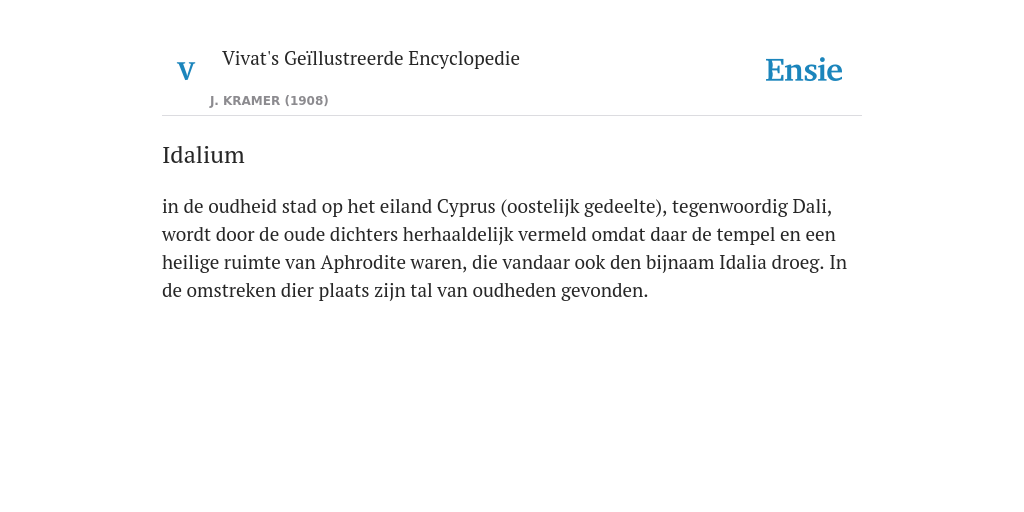 V Vivat's Geïllustreerde Encyclopedie

J. KRAMER (1908)

Ensie

Idalium

in de oudheid stad op het eiland Cyprus (oostelijk gedeelte), tegenwoordig Dali, wordt door de oude dichters herhaaldelijk vermeld omdat daar de tempel en een heilige ruimte van Aphrodite waren, die vandaar ook den bijnaam Idalia droeg. In de omstreken dier plaats zijn tal van oudheden gevonden.